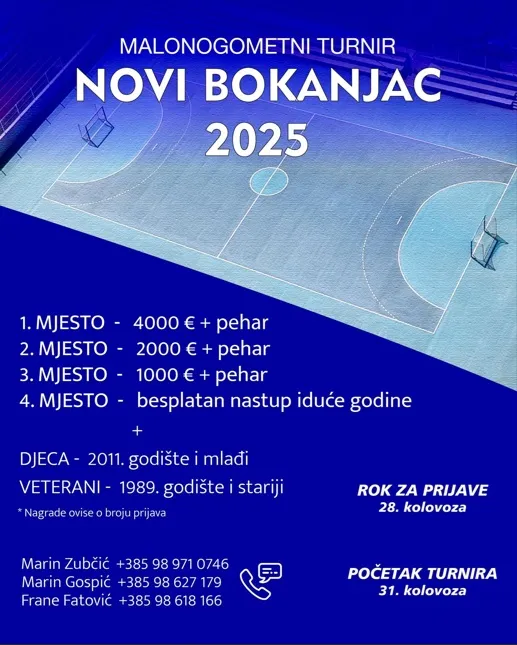 MALONOGOMETNI TURNIR
NOVI BOKANJAC
2025

1. MJESTO - 4000 € + pehar
2. MJESTO - 2000 € + pehar
3. MJESTO - 1000 € + pehar
4. MJESTO - besplatan nastup iduće godine
+
DJECA - 2011. godište i mlađi
VETERANI - 1989. godište i stariji
* Nagrade ovise o broju prijava

ROK ZA PRIJAVE
28. kolovoza

Marin Zubčić +385 98 971 0746
Marin Gospić +385 98 627 179
Frane Fatović +385 98 618 166

POČETAK TURNIRA
31. kolovoza